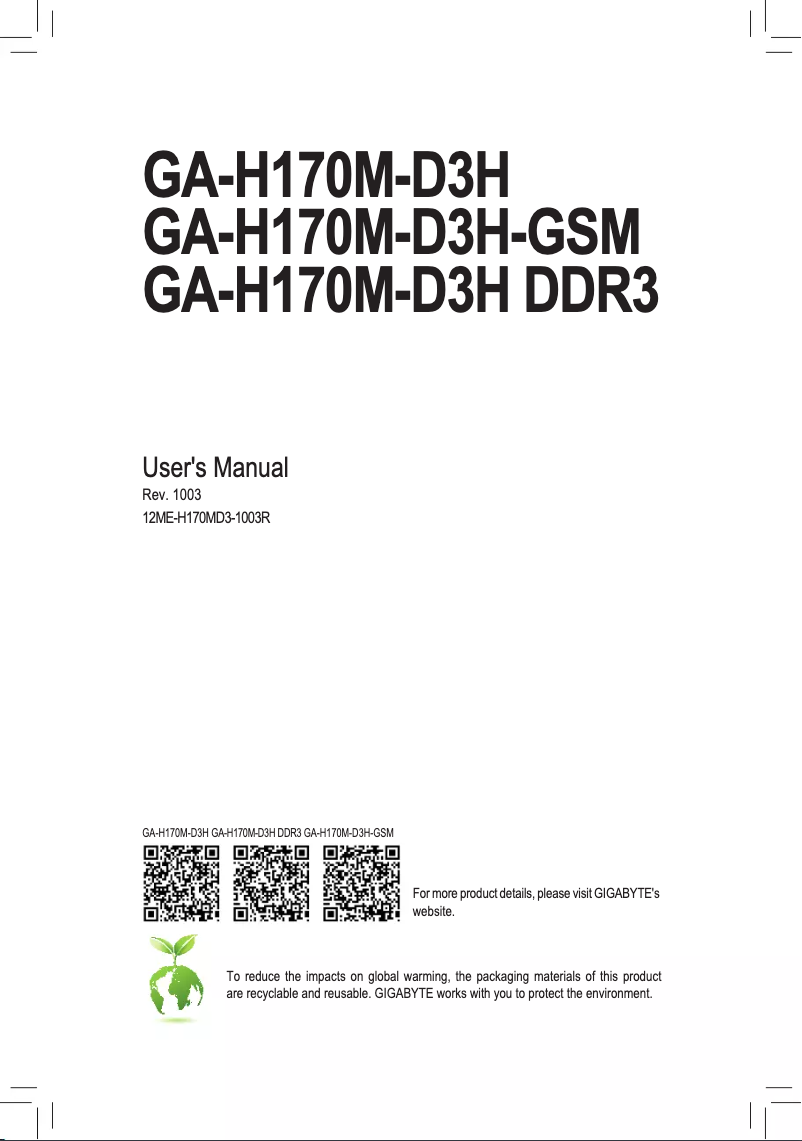 GA-H170M-D3H
GA-H170M-D3H-GSM
GA-H170M-D3H DDR3

User's Manual
Rev. 1003
12ME-H170MD3-1003R

GA-H170M-D3H GA-H170M-D3H DDR3 GA-H170M-D3H-GSM

For more product details, please visit GIGABYTE's website.

To reduce the impacts on global warming, the packaging materials of this product are recyclable and reusable. GIGABYTE works with you to protect the environment.